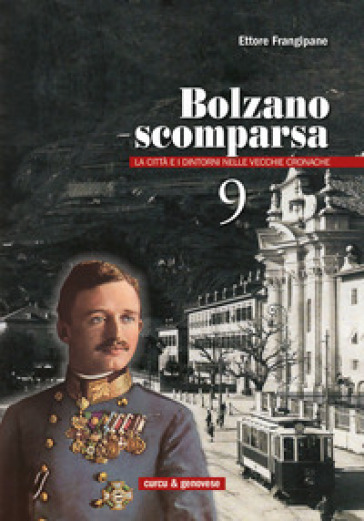 Ettore Frangipane

Bolzano scomparsa

LA CITTÀ E I DINTORNI NELLE VECCHIE CRONACHE

9

curcu & genovese